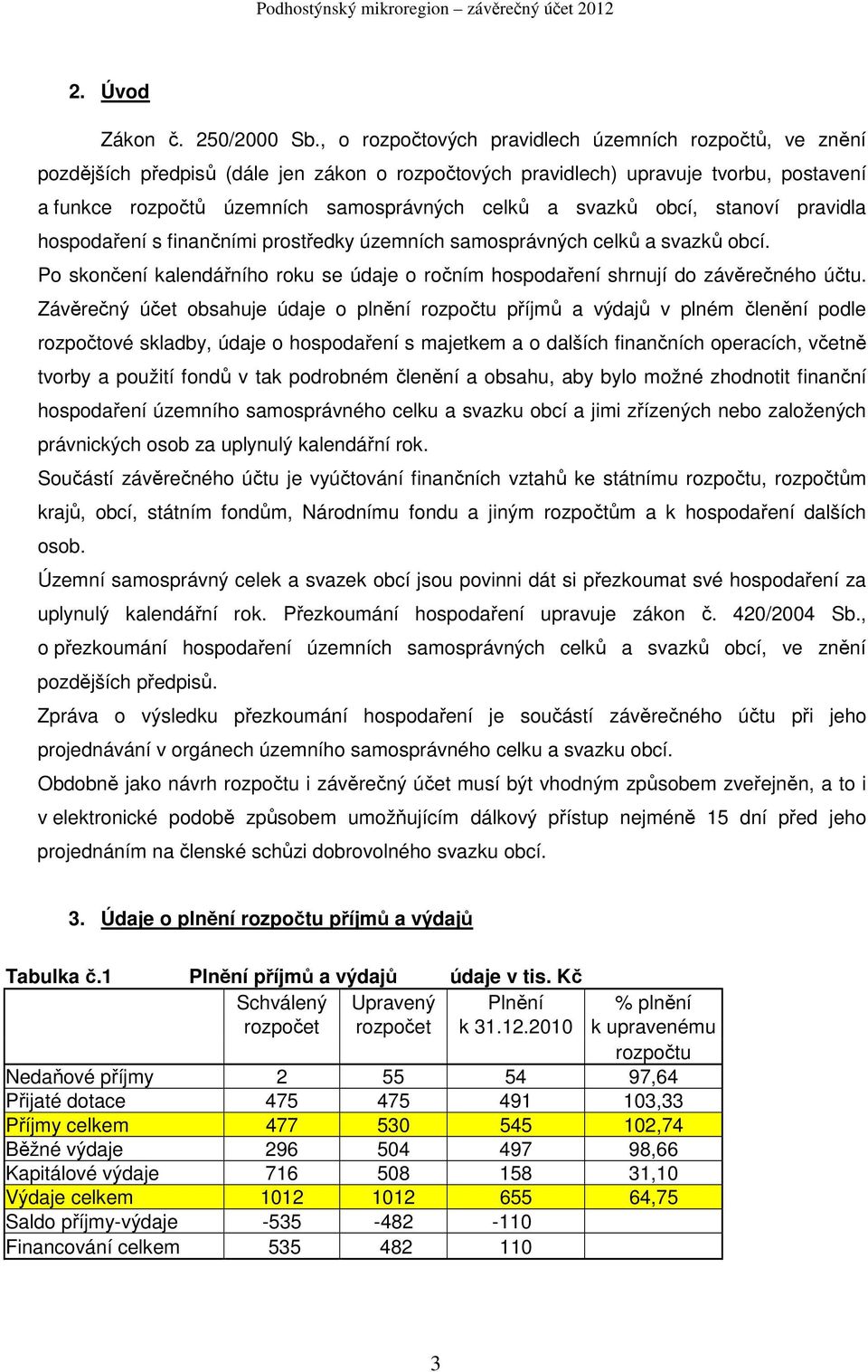 Podhostýnský mikroregion – závěrečný účet 2012

2. Úvod

Zákon č. 250/2000 Sb., o rozpočtových pravidlech územních rozpočtů, ve znění pozdějších předpisů (dále jen zákon o rozpočtových pravidlech) upravuje tvorbu, postavení a funkce rozpočtů územních samosprávných celků a svazků obcí, stanoví pravidla hospodaření s finančními prostředky územních samosprávných celků a svazků obcí.

Po skončení kalendářního roku se údaje o ročním hospodaření shrnují do závěrečného účtu.

Závěrečný účet obsahuje údaje o plnění rozpočtu příjmů a výdajů v plném členění podle rozpočtové skladby, údaje o hospodaření s majetkem a o dalších finančních operacích, včetně tvorby a použití fondů v tak podrobném členění a obsahu, aby bylo možné zhodnotit finanční hospodaření územního samosprávného celku a svazku obcí a jimi zřízených nebo založených právnických osob za uplynulý kalendářní rok.

Součástí závěrečného účtu je vyúčtování finančních vztahů ke státnímu rozpočtu, rozpočtům krajů, obcí, státním fondům, Národnímu fondu a jiným rozpočtům a k hospodaření dalších osob.

Územní samosprávný celek a svazek obcí jsou povinni dát si přezkoumat své hospodaření za uplynulý kalendářní rok. Přezkoumání hospodaření upravuje zákon č. 420/2004 Sb., o přezkoumání hospodaření územních samosprávných celků a svazků obcí, ve znění pozdějších předpisů.

Zpráva o výsledku přezkoumání hospodaření je součástí závěrečného účtu při jeho projednávání v orgánech územního samosprávného celku a svazku obcí.

Obdobně jako návrh rozpočtu i závěrečný účet musí být vhodným způsobem zveřejněn, a to i v elektronické podobě způsobem umožňujícím dálkový přístup nejméně 15 dní před jeho projednáním na členské schůzi dobrovolného svazku obcí.

3. Údaje o plnění rozpočtu příjmů a výdajů

Tabulka č.1 Plnění příjmů a výdajů údaje v tis. Kč

| | Schválený rozpočet | Upravený rozpočet | Plnění k 31.12.2010 | % plnění k upravenému rozpočtu |
|---|---|---|---|---|
| Nedaňové příjmy | 2 | 55 | 54 | 97,64 |
| Přijaté dotace | 475 | 475 | 491 | 103,33 |
| Příjmy celkem | 477 | 530 | 545 | 102,74 |
| Běžné výdaje | 296 | 504 | 497 | 98,66 |
| Kapitálové výdaje | 716 | 508 | 158 | 31,10 |
| Výdaje celkem | 1012 | 1012 | 655 | 64,75 |
| Saldo příjmy-výdaje | -535 | -482 | -110 | |
| Financování celkem | 535 | 482 | 110 | |

3